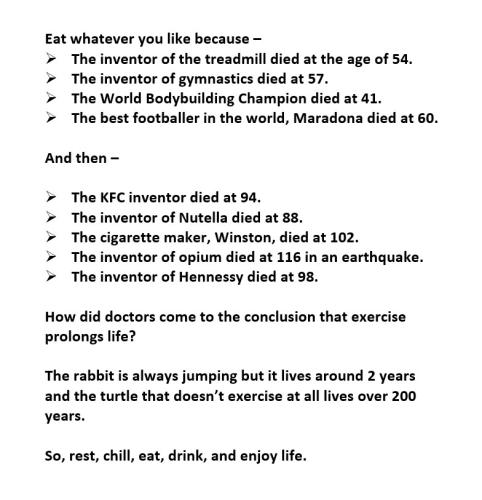 Eat whatever you like because –
➢ The inventor of the treadmill died at the age of 54.
➢ The inventor of gymnastics died at 57.
➢ The World Bodybuilding Champion died at 41.
➢ The best footballer in the world, Maradona died at 60.

And then –

➢ The KFC inventor died at 94.
➢ The inventor of Nutella died at 88.
➢ The cigarette maker, Winston, died at 102.
➢ The inventor of opium died at 116 in an earthquake.
➢ The inventor of Hennessy died at 98.

How did doctors come to the conclusion that exercise prolongs life?

The rabbit is always jumping but it lives around 2 years and the turtle that doesn't exercise at all lives over 200 years.

So, rest, chill, eat, drink, and enjoy life.